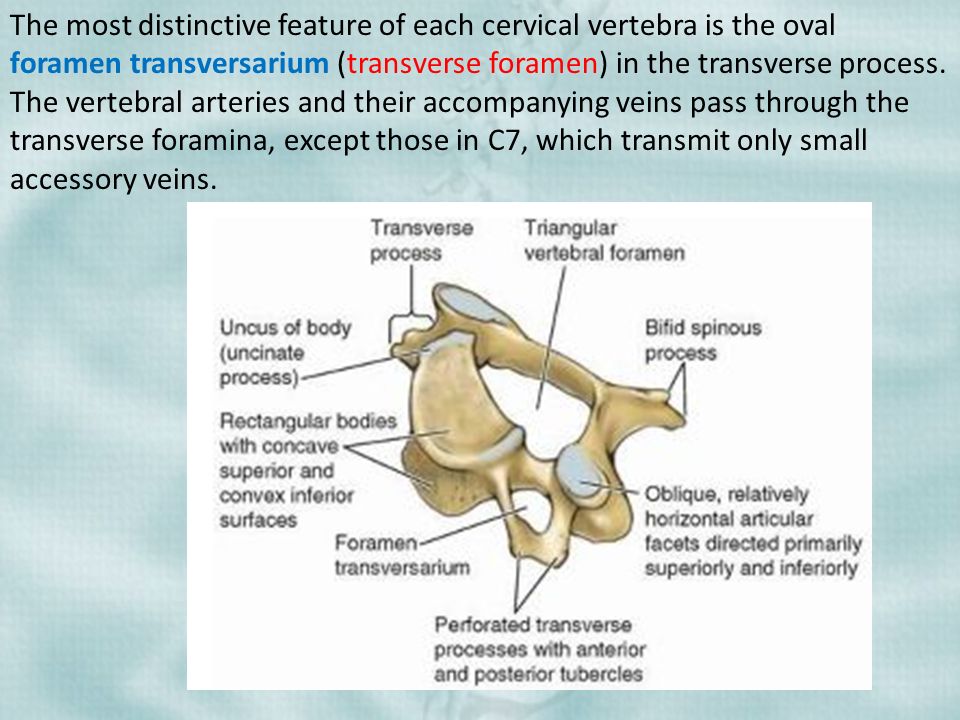 The most distinctive feature of each cervical vertebra is the oval foramen transversarium (transverse foramen) in the transverse process. The vertebral arteries and their accompanying veins pass through the transverse foramina, except those in C7, which transmit only small accessory veins.

Transverse process

Triangular vertebral foramen

Uncus of body (uncinate process)

Bifid spinous process

Rectangular bodies with concave superior and convex inferior surfaces

Oblique, relatively horizontal articular facets directed primarily superiorly and inferiorly

Foramen transversarium

Perforated transverse processes with anterior and posterior tubercles